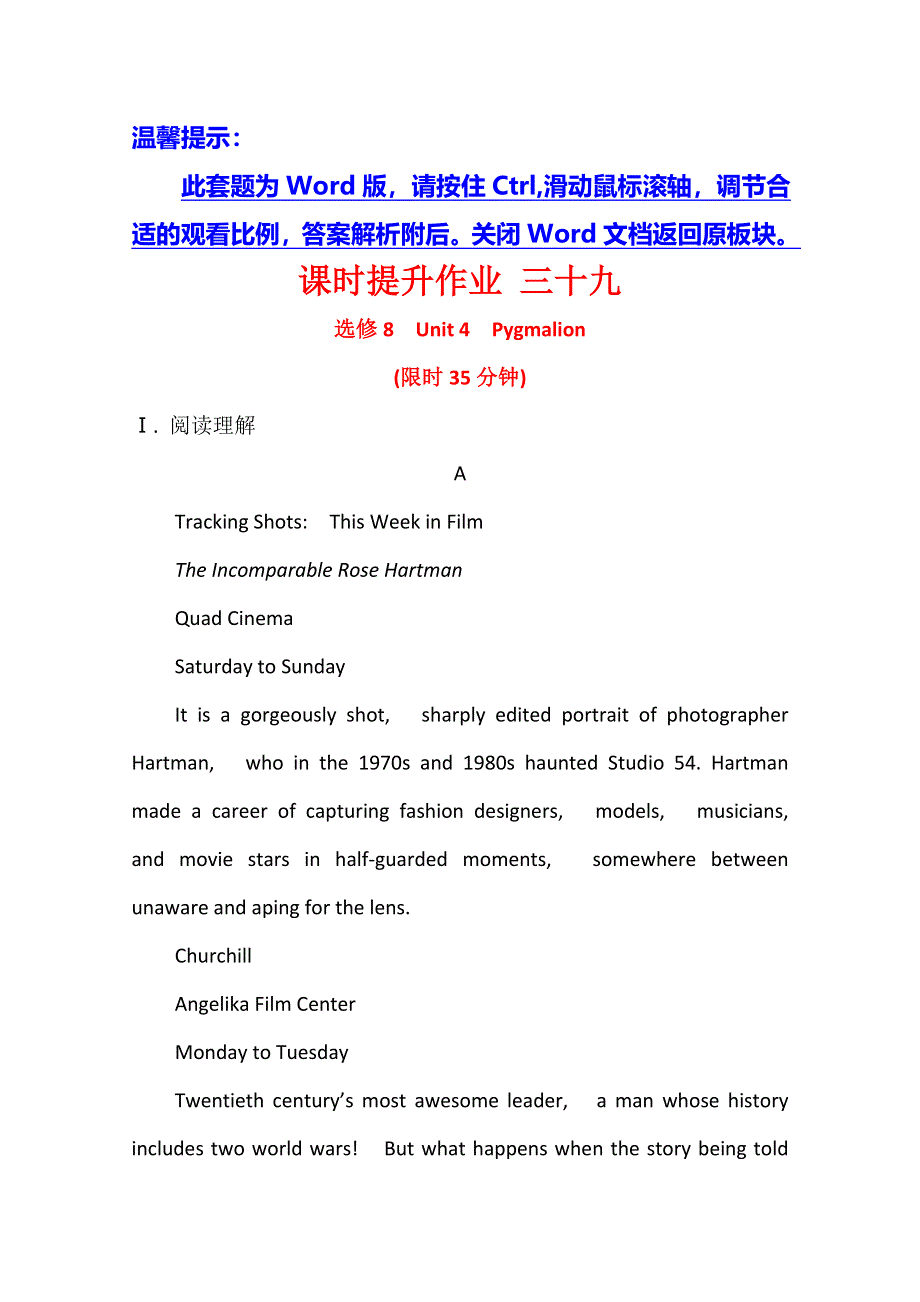 温馨提示：

此套题为 Word 版，请按住 Ctrl,滑动鼠标滚轴，调节合适的观看比例，答案解析附后。关闭 Word 文档返回原板块。

课时提升作业 三十九

选修 8 Unit 4 Pygmalion

(限时 35 分钟)

Ⅰ. 阅读理解

A

Tracking Shots: This Week in Film

The Incomparable Rose Hartman

Quad Cinema

Saturday to Sunday

It is a gorgeously shot, sharply edited portrait of photographer Hartman, who in the 1970s and 1980s haunted Studio 54. Hartman made a career of capturing fashion designers, models, musicians, and movie stars in half-guarded moments, somewhere between unaware and aping for the lens.

Churchill

Angelika Film Center

Monday to Tuesday

Twentieth century's most awesome leader, a man whose history includes two world wars! But what happens when the story being told